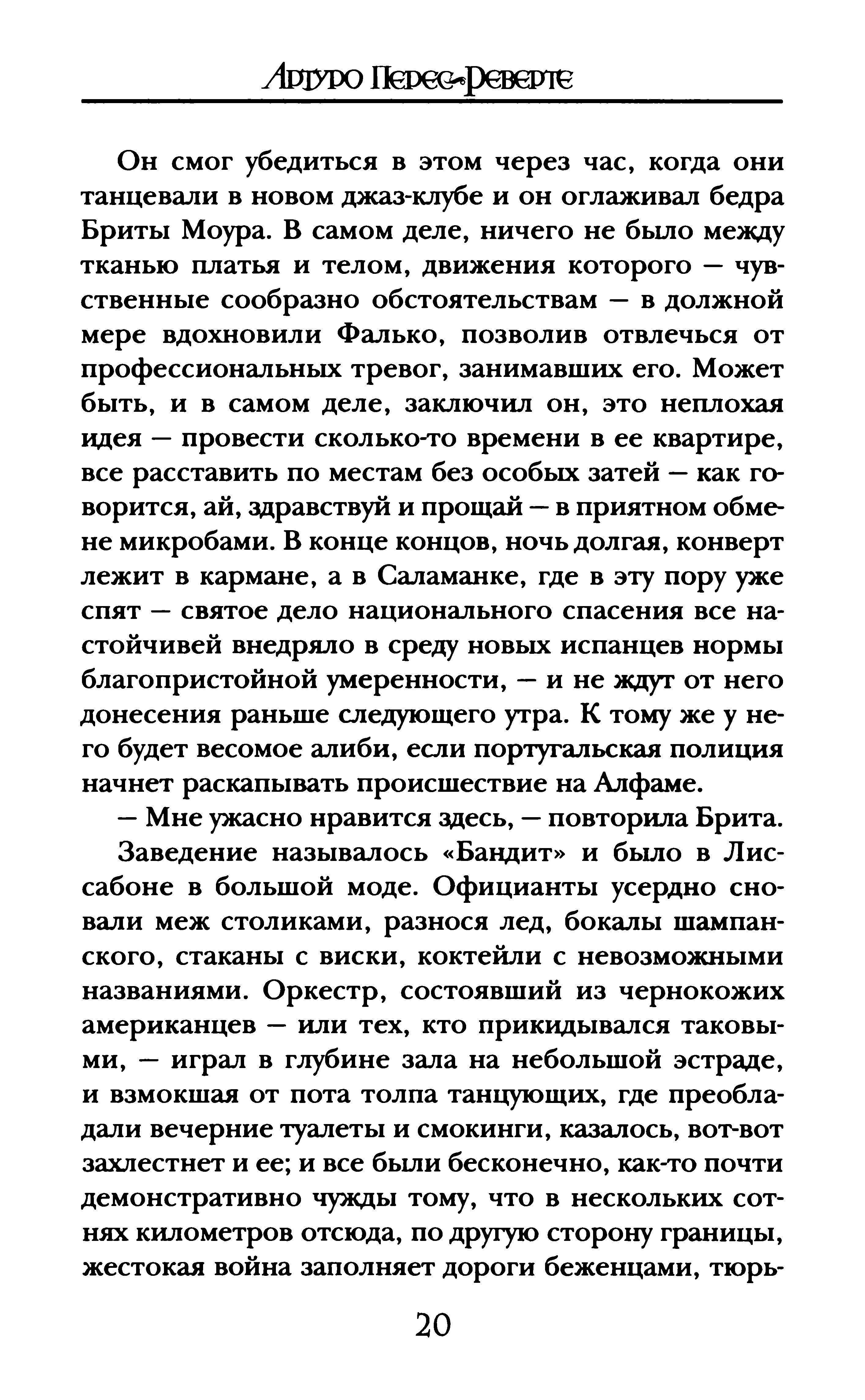 Артуро Перес-Реверте

Он смог убедиться в этом через час, когда они танцевали в новом джаз-клубе и он оглаживал бедра Бриты Моура. В самом деле, ничего не было между тканью платья и телом, движения которого — чувственные сообразно обстоятельствам — в должной мере вдохновили Фалько, позволив отвлечься от профессиональных тревог, занимавших его. Может быть, и в самом деле, заключил он, это неплохая идея — провести сколько-то времени в ее квартире, все расставить по местам без особых затей — как говорится, ай, здравствуй и прощай — в приятном обмене микробами. В конце концов, ночь долгая, конверт лежит в кармане, а в Саламанке, где в эту пору уже спят — святое дело национального спасения все настойчивей внедряло в среду новых испанцев нормы благопристойной умеренности, — и не ждут от него донесения раньше следующего утра. К тому же у него будет весомое алиби, если португальская полиция начнет раскапывать происшествие на Алфаме.

— Мне ужасно нравится здесь, — повторила Брита.

Заведение называлось «Бандит» и было в Лиссабоне в большой моде. Официанты усердно сновали меж столиками, разнося лед, бокалы шампанского, стаканы с виски, коктейли с невозможными названиями. Оркестр, состоявший из чернокожих американцев — или тех, кто прикидывался таковыми, — играл в глубине зала на небольшой эстраде, и взмокшая от пота толпа танцующих, где преобладали вечерние туалеты и смокинги, казалось, вот-вот захлестнет и ее; и все были бесконечно, как-то почти демонстративно чужды тому, что в нескольких сотнях километров отсюда, по другую сторону границы, жестокая война заполняет дороги беженцами, тюрь-

20